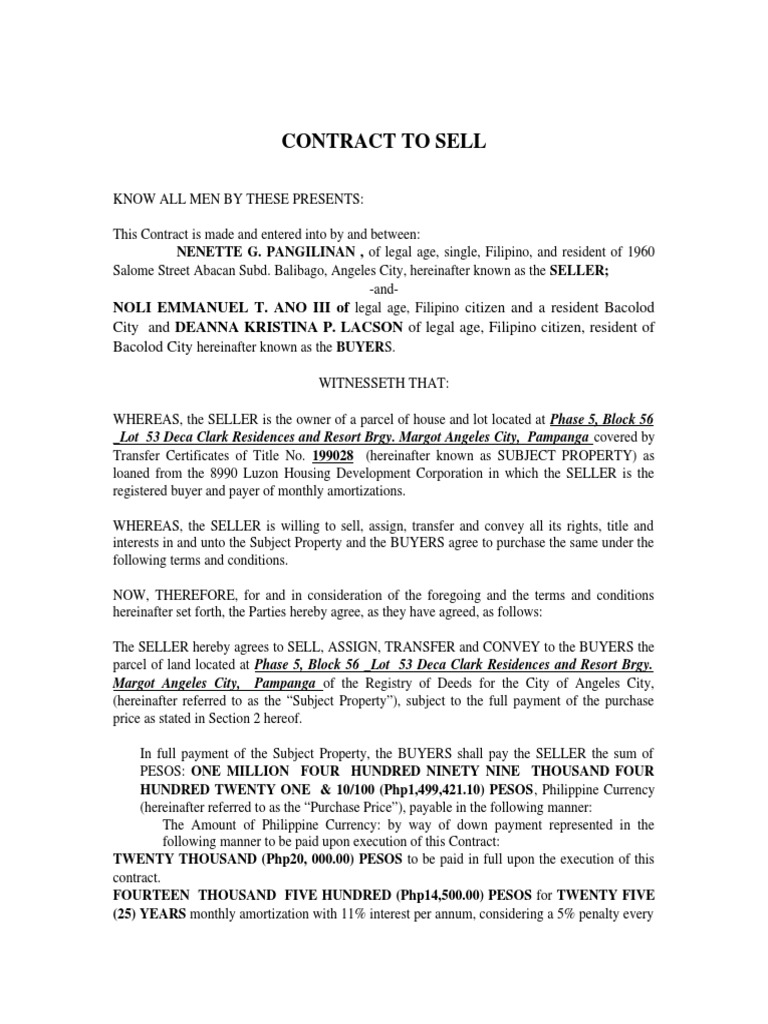 CONTRACT TO SELL

KNOW ALL MEN BY THESE PRESENTS:

This Contract is made and entered into by and between:
NENETTE G. PANGILINAN , of legal age, single, Filipino, and resident of 1960 Salome Street Abacan Subd. Balibago, Angeles City, hereinafter known as the SELLER;
-and-
NOLI EMMANUEL T. ANO III of legal age, Filipino citizen and a resident Bacolod City and DEANNA KRISTINA P. LACSON of legal age, Filipino citizen, resident of Bacolod City hereinafter known as the BUYERS.

WITNESSETH THAT:

WHEREAS, the SELLER is the owner of a parcel of house and lot located at Phase 5, Block 56 _Lot 53 Deca Clark Residences and Resort Brgy. Margot Angeles City, Pampanga covered by Transfer Certificates of Title No. 199028 (hereinafter known as SUBJECT PROPERTY) as loaned from the 8990 Luzon Housing Development Corporation in which the SELLER is the registered buyer and payer of monthly amortizations.

WHEREAS, the SELLER is willing to sell, assign, transfer and convey all its rights, title and interests in and unto the Subject Property and the BUYERS agree to purchase the same under the following terms and conditions.

NOW, THEREFORE, for and in consideration of the foregoing and the terms and conditions hereinafter set forth, the Parties hereby agree, as they have agreed, as follows:

The SELLER hereby agrees to SELL, ASSIGN, TRANSFER and CONVEY to the BUYERS the parcel of land located at Phase 5, Block 56 _Lot 53 Deca Clark Residences and Resort Brgy. Margot Angeles City, Pampanga of the Registry of Deeds for the City of Angeles City, (hereinafter referred to as the “Subject Property”), subject to the full payment of the purchase price as stated in Section 2 hereof.

In full payment of the Subject Property, the BUYERS shall pay the SELLER the sum of PESOS: ONE MILLION FOUR HUNDRED NINETY NINE THOUSAND FOUR HUNDRED TWENTY ONE & 10/100 (Php1,499,421.10) PESOS, Philippine Currency (hereinafter referred to as the “Purchase Price”), payable in the following manner:
The Amount of Philippine Currency: by way of down payment represented in the following manner to be paid upon execution of this Contract:
TWENTY THOUSAND (Php20, 000.00) PESOS to be paid in full upon the execution of this contract.
FOURTEEN THOUSAND FIVE HUNDRED (Php14,500.00) PESOS for TWENTY FIVE (25) YEARS monthly amortization with 11% interest per annum, considering a 5% penalty every